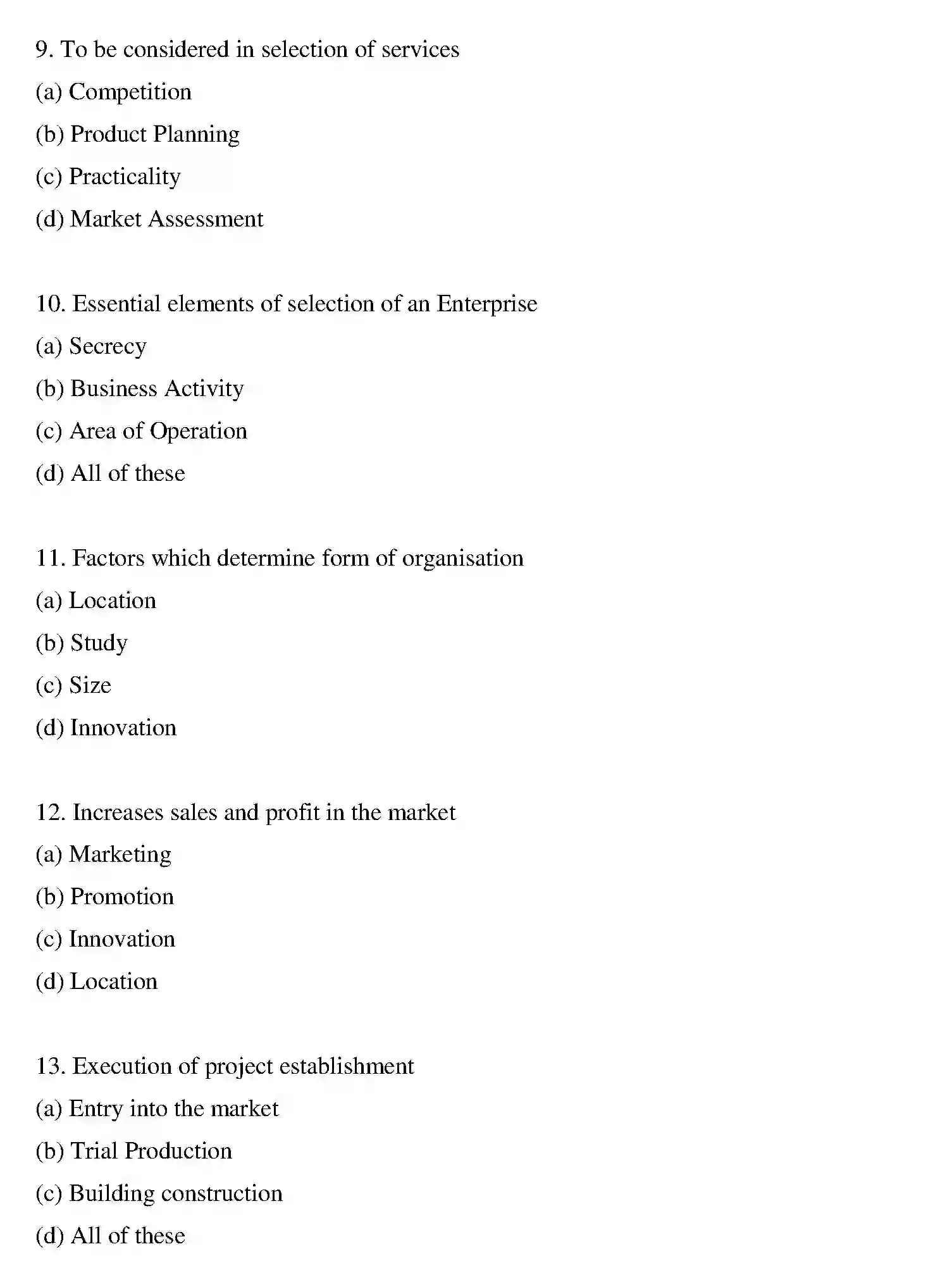 9. To be considered in selection of services

(a) Competition

(b) Product Planning

(c) Practicality

(d) Market Assessment

10. Essential elements of selection of an Enterprise

(a) Secrecy

(b) Business Activity

(c) Area of Operation

(d) All of these

11. Factors which determine form of organisation

(a) Location

(b) Study

(c) Size

(d) Innovation

12. Increases sales and profit in the market

(a) Marketing

(b) Promotion

(c) Innovation

(d) Location

13. Execution of project establishment

(a) Entry into the market

(b) Trial Production

(c) Building construction

(d) All of these